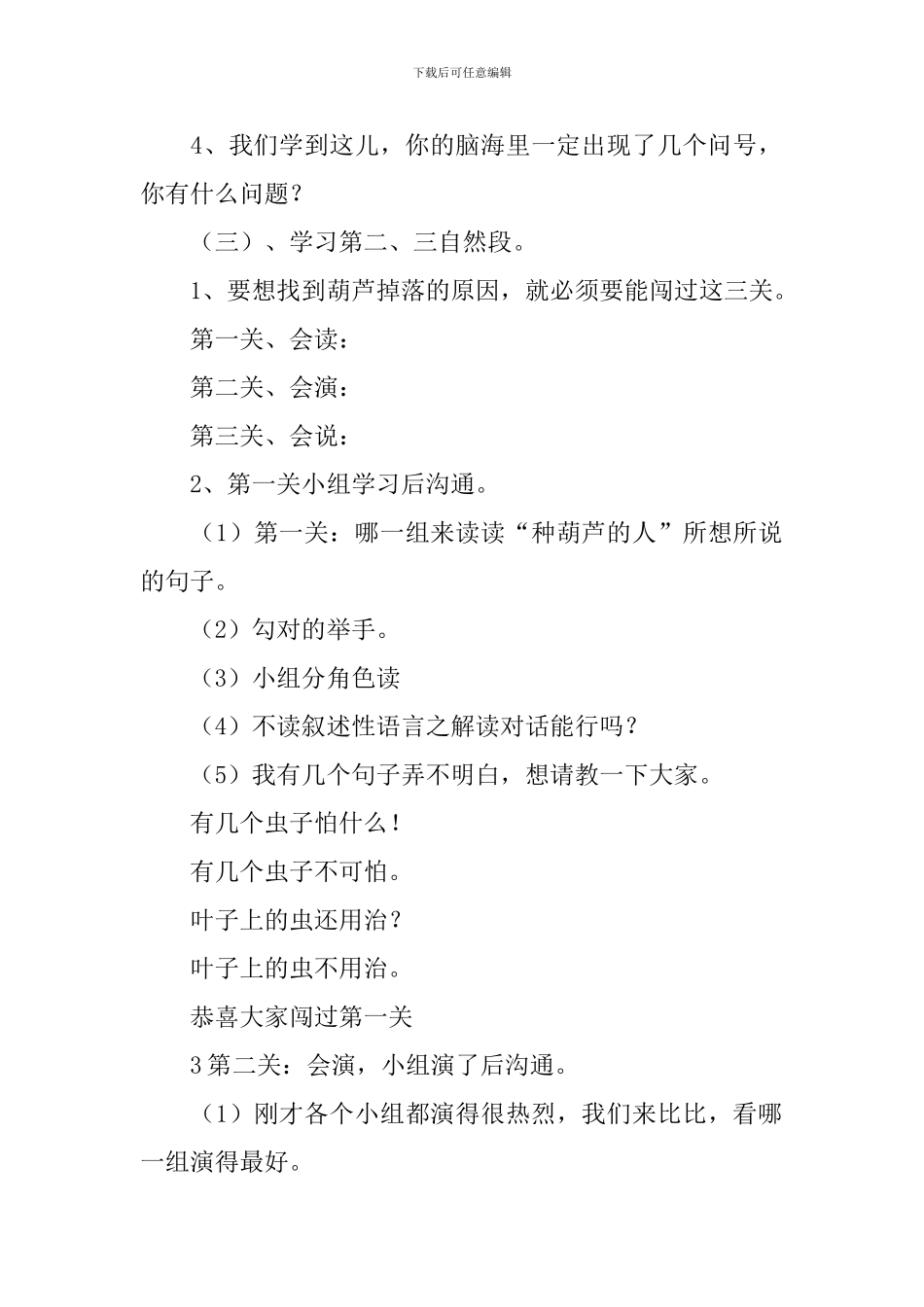 下载后可任意编辑

4、我们学到这儿，你的脑海里一定出现了几个问号，你有什么问题？

（三）、学习第二、三自然段。

1、要想找到葫芦掉落的原因，就必须要能闯过这三关。

第一关、会读：

第二关、会演：

第三关、会说：

2、第一关小组学习后沟通。

（1）第一关：哪一组来读读“种葫芦的人”所想所说的句子。

（2）勾对的举手。

（3）小组分角色读

（4）不读叙述性语言之解读对话能行吗？

（5）我有几个句子弄不明白，想请教一下大家。

有几个虫子怕什么！

有几个虫子不可怕。

叶子上的虫还用治？

叶子上的虫不用治。

恭喜大家闯过第一关

3 第二关：会演，小组演了后沟通。

（1）刚才各个小组都演得很热烈，我们来比比，看哪一组演得最好。